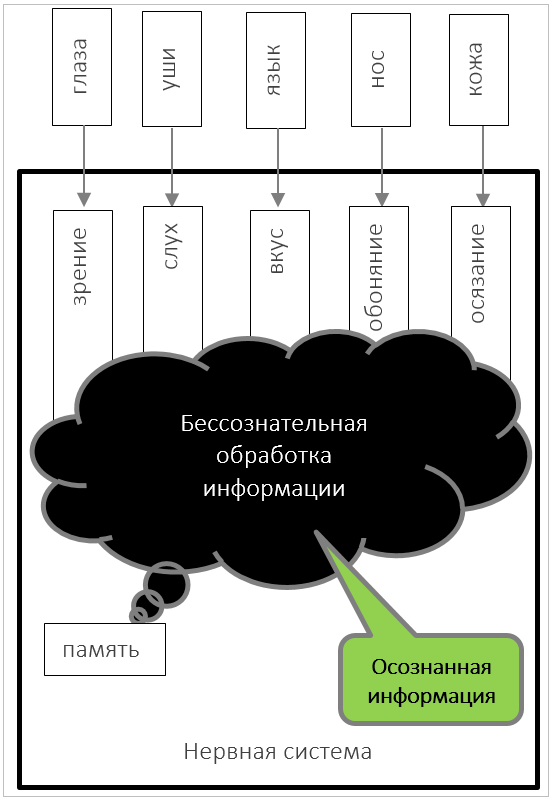 глаза

уши

язык

нос

кожа

зрение

слух

вкус

обоняние

осязание

Бессознательная обработка информации

память

Осознанная информация

Нервная система